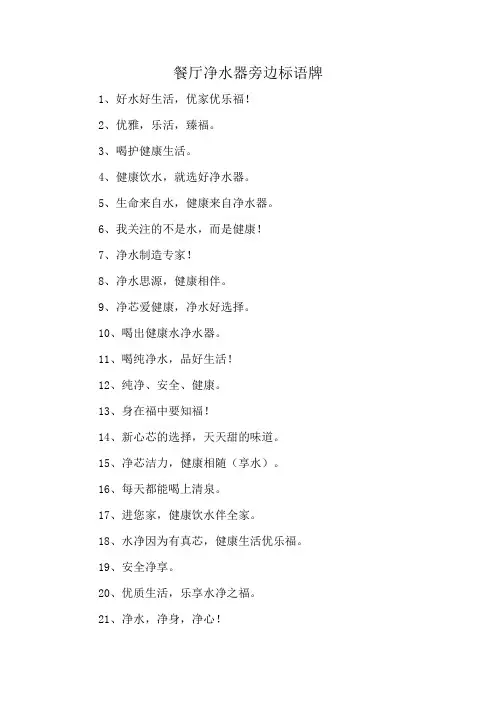 餐厅净水器旁边标语牌

1、好水好生活，优家优乐福！

2、优雅，乐活，臻福。

3、喝护健康生活。

4、健康饮水，就选好净水器。

5、生命来自水，健康来自净水器。

6、我关注的不是水，而是健康！

7、净水制造专家！

8、净水思源，健康相伴。

9、净芯爱健康，净水好选择。

10、喝出健康水净水器。

11、喝纯净水，品好生活！

12、纯净、安全、健康。

13、身在福中要知福！

14、新心芯的选择，天天甜的味道。

15、净芯洁力，健康相随（享水）。

16、每天都能喝上清泉。

17、进您家，健康饮水伴全家。

18、水净因为有真芯，健康生活优乐福。

19、安全净享。

20、优质生活，乐享水净之福。

21、净水，净身，净心！